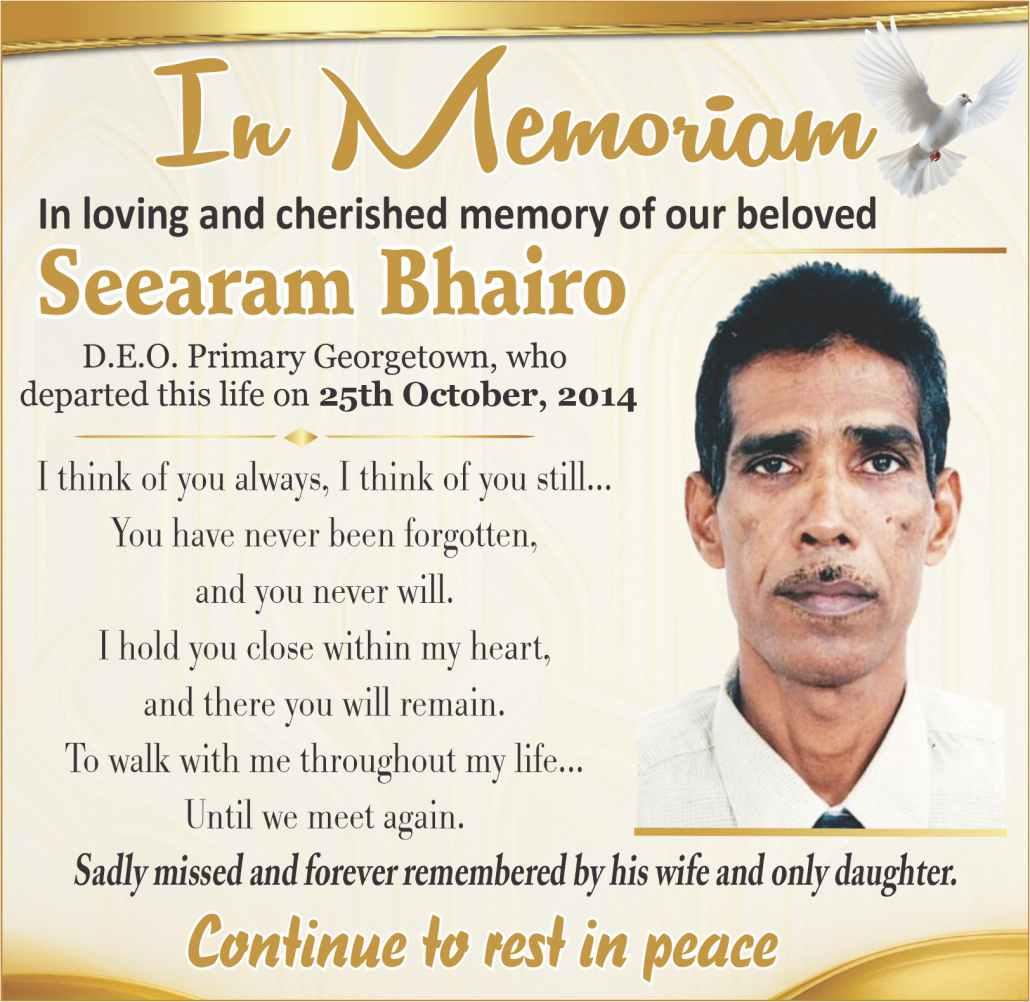 In Memoriam

In loving and cherished memory of our beloved

Seearam Bhairo

D.E.O. Primary Georgetown, who
departed this life on 25th October, 2014

I think of you always, I think of you still...
You have never been forgotten,
and you never will.
I hold you close within my heart,
and there you will remain.
To walk with me throughout my life...
Until we meet again.

Sadly missed and forever remembered by his wife and only daughter.

Continue to rest in peace